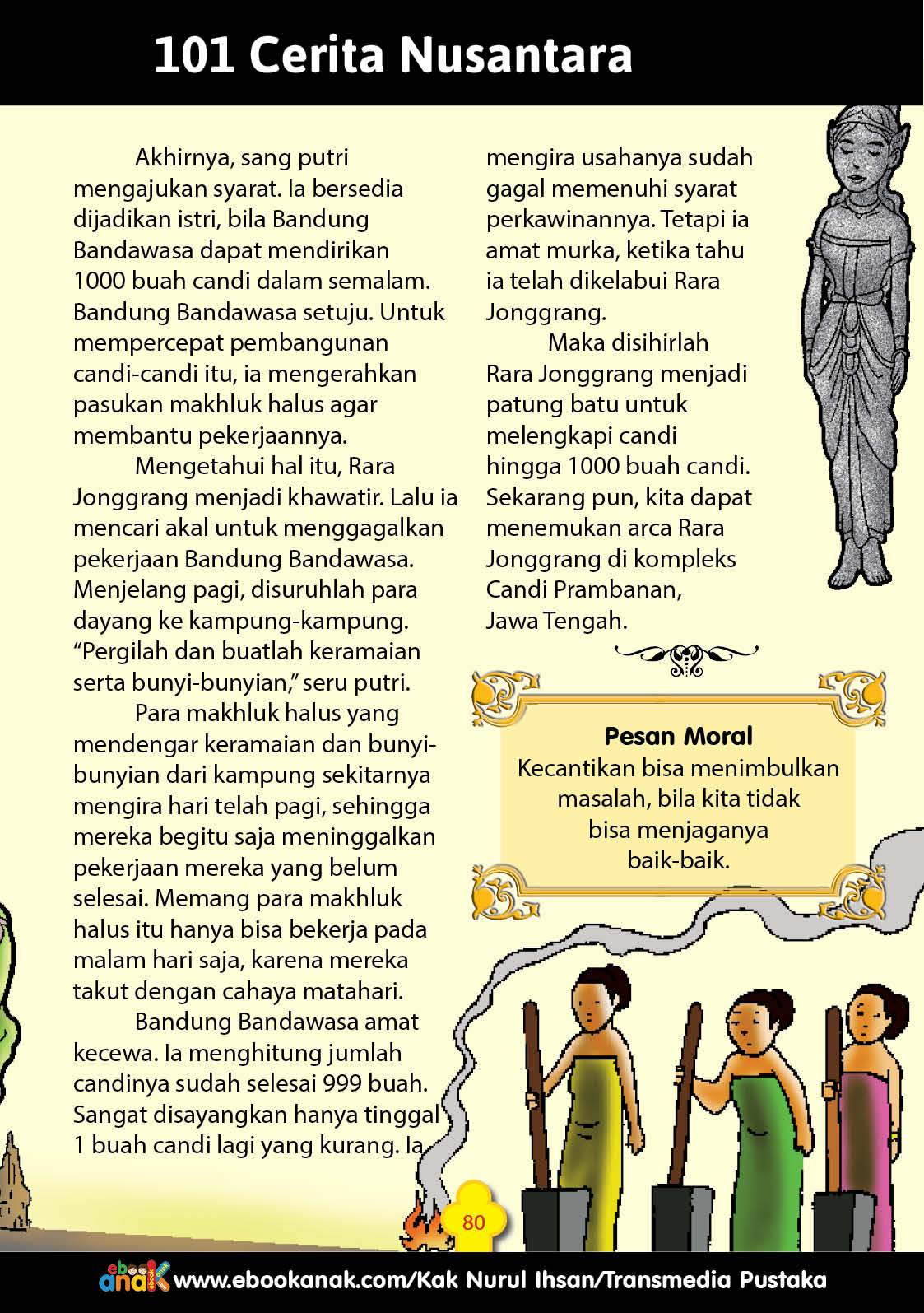 101 Cerita Nusantara

Akhirnya, sang putri mengajukan syarat. Ia bersedia dijadikan istri, bila Bandung Bandawasa dapat mendirikan 1000 buah candi dalam semalam. Bandung Bandawasa setuju. Untuk mempercepat pembangunan candi-candi itu, ia mengerahkan pasukan makhluk halus agar membantu pekerjaannya.

Mengetahui hal itu, Rara Jonggrang menjadi khawatir. Lalu ia mencari akal untuk menggagalkan pekerjaan Bandung Bandawasa. Menjelang pagi, disuruhlah para dayang ke kampung-kampung. "Pergilah dan buatlah keramaian serta bunyi-bunyian," seru putri.

Para makhluk halus yang mendengar keramaian dan bunyi-bunyian dari kampung sekitarnya mengira hari telah pagi, sehingga mereka begitu saja meninggalkan pekerjaan mereka yang belum selesai. Memang para makhluk halus itu hanya bisa bekerja pada malam hari saja, karena mereka takut dengan cahaya matahari.

Bandung Bandawasa amat kecewa. Ia menghitung jumlah candinya sudah selesai 999 buah. Sangat disayangkan hanya tinggal 1 buah candi lagi yang kurang. Ia mengira usahanya sudah gagal memenuhi syarat perkawinannya. Tetapi ia amat murka, ketika tahu ia telah dikelabui Rara Jonggrang.

Maka disihirlah Rara Jonggrang menjadi patung batu untuk melengkapi candi hingga 1000 buah candi. Sekarang pun, kita dapat menemukan arca Rara Jonggrang di kompleks Candi Prambanan, Jawa Tengah.

Pesan Moral
Kecantikan bisa menimbulkan masalah, bila kita tidak bisa menjaganya baik-baik.

80

ebook anak www.ebookanak.com/Kak Nurul Ihsan/Transmedia Pustaka